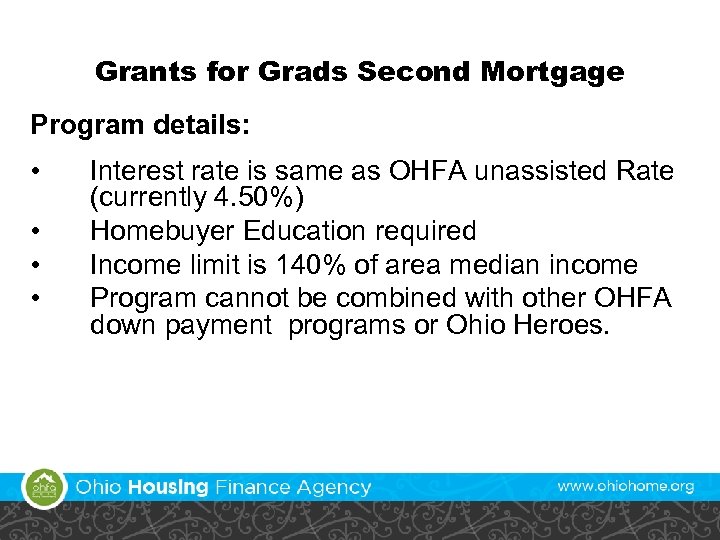 Grants for Grads Second Mortgage

Program details:

• Interest rate is same as OHFA unassisted Rate (currently 4.50%)
• Homebuyer Education required
• Income limit is 140% of area median income
• Program cannot be combined with other OHFA down payment programs or Ohio Heroes.

ohfa

Ohio Housing Finance Agency

www.ohiohome.org